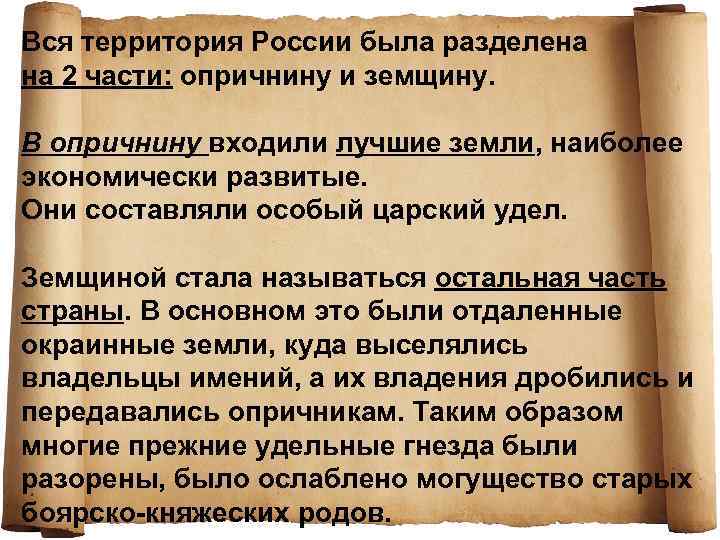 Вся территория России была разделена на 2 части: опричнину и земщину.

В опричнину входили лучшие земли, наиболее экономически развитые. Они составляли особый царский удел.

Земщиной стала называться остальная часть страны. В основном это были отдаленные окраинные земли, куда выселялись владельцы имений, а их владения дробились и передавались опричникам. Таким образом многие прежние удельные гнезда были разорены, было ослаблено могущество старых боярско-княжеских родов.